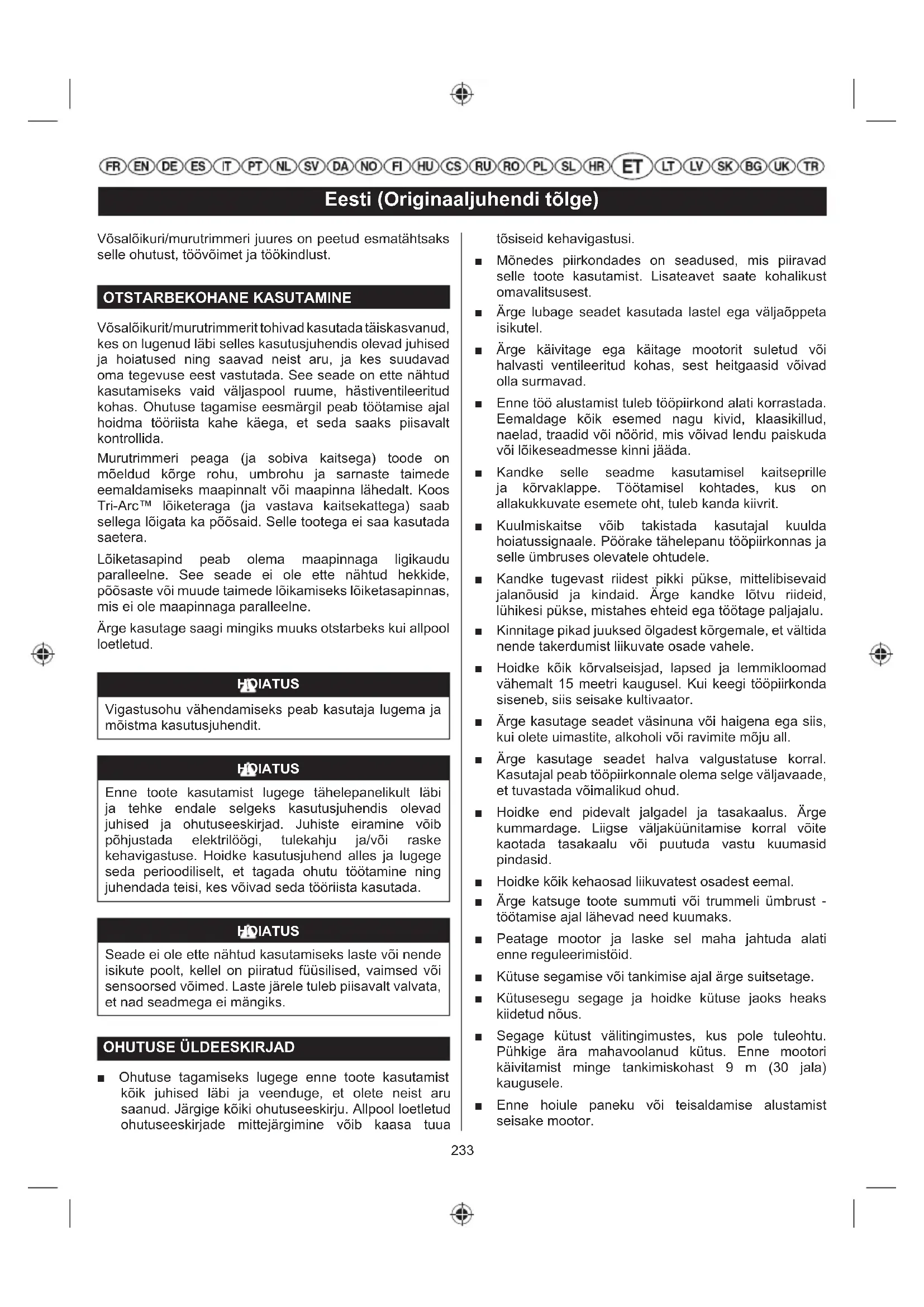 FR EN DE ES IT PT NL SV DA NO FI HU CS RU RO PL SL HR ET LT LV SK BG UK TR

Eesti (Originaaljuhendi tõlge)

Võsalõikuri/murutrimmeri juures on peetud esmatähtsaks selle ohutust, töövõimet ja töökindlust.

OTSTARBEKOHANE KASUTAMINE

Võsalõikurit/murutrimmerit tohivad kasutada täiskasvanud, kes on lugenud läbi selles kasutusjuhendis olevad juhised ja hoiatused ning saavad neist aru, ja kes suudavad oma tegevuse eest vastutada. See seade on ette nähtud kasutamiseks vaid väljaspool ruume, hästiventileeritud kohas. Ohutuse tagamise eesmärgil peab töötamise ajal hoidma tööriista kahe käega, et seda saaks piisavalt kontrollida.

Murutrimmeri peaga (ja sobiva kaitsega) toode on mõeldud kõrge rohu, umbrohu ja sarnaste taimede eemaldamiseks maapinnalt või maapinna lähedalt. Koos Tri-Arc™ lõiketeraga (ja vastava kaitsekattega) saab sellega lõigata ka põõsaid. Selle tootega ei saa kasutada saetera.

Lõiketasapind peab olema maapinnaga ligikaudu paralleelne. See seade ei ole ette nähtud hekkide, põõsaste või muude taimede lõikamiseks lõiketasapinnas, mis ei ole maapinnaga paralleelne.

Ärge kasutage saagi mingiks muuks otstarbeks kui allpool loetletud.

HOIATUS

Vigastusohu vähendamiseks peab kasutaja lugema ja mõistma kasutusjuhendit.

HOIATUS

Enne toote kasutamist lugege tähelepanelikult läbi ja tehke endale selgeks kasutusjuhendis olevad juhised ja ohutuseeskirjad. Juhiste eiramine võib põhjustada elektrilöögi, tulekahju ja/või raske kehavigastuse. Hoidke kasutusjuhend alles ja lugege seda perioodiliselt, et tagada ohutu töötamine ning juhendada teisi, kes võivad seda tööriista kasutada.

HOIATUS

Seade ei ole ette nähtud kasutamiseks laste või nende isikute poolt, kellel on piiratud füüsilised, vaimsed või sensoorsed võimed. Laste järele tuleb piisavalt valvata, et nad seadmega ei mängiks.

OHUTUSE ÜLDEESKIRJAD

■ Ohutuse tagamiseks lugege enne toote kasutamist kõik juhised läbi ja veenduge, et olete neist aru saanud. Järgige kõiki ohutuseeskirju. Allpool loetletud ohutuseeskirjade mittejärgimine võib kaasa tuua tõsiseid kehavigastusi.

■ Mõnedes piirkondades on seadused, mis piiravad selle toote kasutamist. Lisateavet saate kohalikust omavalitsusest.

■ Ärge lubage seadet kasutada lastel ega väljaõppeta isikutel.

■ Ärge käivitage ega käitage mootorit suletud või halvasti ventileeritud kohas, sest heitgaasid võivad olla surmavad.

■ Enne töö alustamist tuleb tööpiirkond alati korrastada. Eemaldage kõik esemed nagu kivid, klaasikillud, naelad, traadid või nöörid, mis võivad lendu paiskuda või lõikeseadmesse kinni jääda.

■ Kandke selle seadme kasutamisel kaitseprille ja kõrvaklappe. Töötamisel kohtades, kus on allakukkuvate esemete oht, tuleb kanda kiivrit.

■ Kuulmiskaitse võib takistada kasutajal kuulda hoiatussignaale. Pöörake tähelepanu tööpiirkonnas ja selle ümbruses olevatele ohtudele.

■ Kandke tugevast riidest pikki pükse, mittelibisevaid jalanõusid ja kindaid. Ärge kandke lõtvu riideid, lühikesi pükse, mistahes ehteid ega töötage paljajalu.

■ Kinnitage pikad juuksed õlgadest kõrgemale, et vältida nende takerdumist liikuvate osade vahele.

■ Hoidke kõik kõrvalseisjad, lapsed ja lemmikloomad vähemalt 15 meetri kaugusel. Kui keegi tööpiirkonda siseneb, siis seisake kultivaator.

■ Ärge kasutage seadet väsinuna või haigena ega siis, kui olete uimastite, alkoholi või ravimite mõju all.

■ Ärge kasutage seadet halva valgustatuse korral. Kasutajal peab tööpiirkonnale olema selge väljavaade, et tuvastada võimalikud ohud.

■ Hoidke end pidevalt jalgadel ja tasakaalus. Ärge kummardage. Liigse väljaküünitamise korral võite kaotada tasakaalu või puutuda vastu kuumasid pindasid.

■ Hoidke kõik kehaosad liikuvatest osadest eemal.

■ Ärge katsuge toote summuti või trummeli ümbrust - töötamise ajal lähevad need kuumaks.

■ Peatage mootor ja laske sel maha jahtuda alati enne reguleerimistöid.

■ Kütuse segamise või tankimise ajal ärge suitsetage.

■ Kütusesegu segage ja hoidke kütuse jaoks heaks kiidetud nõus.

■ Segage kütust välitingimustes, kus pole tuleohtu. Pühkige ära mahavoolanud kütus. Enne mootori käivitamist minge tankimiskohast 9 m (30 jala) kaugusele.

■ Enne hoiule paneku või teisaldamise alustamist seisake mootor.

233